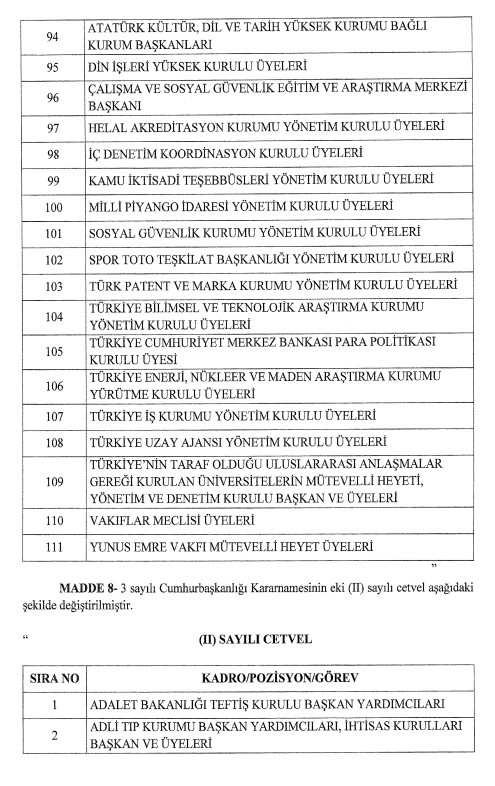 | | |
|---|---|
| 94 | ATATÜRK KÜLTÜR, DİL VE TARİH YÜKSEK KURUMU BAĞLI KURUM BAŞKANLARI |
| 95 | DİN İŞLERİ YÜKSEK KURULU ÜYELERİ |
| 96 | ÇALIŞMA VE SOSYAL GÜVENLİK EĞİTİM VE ARAŞTIRMA MERKEZİ BAŞKANI |
| 97 | HELAL AKREDİTASYON KURUMU YÖNETİM KURULU ÜYELERİ |
| 98 | İÇ DENETİM KOORDİNASYON KURULU ÜYELERİ |
| 99 | KAMU İKTİSADİ TEŞEBBÜSLERİ YÖNETİM KURULU ÜYELERİ |
| 100 | MİLLİ PİYANGO İDARESİ YÖNETİM KURULU ÜYELERİ |
| 101 | SOSYAL GÜVENLİK KURUMU YÖNETİM KURULU ÜYELERİ |
| 102 | SPOR TOTO TEŞKİLAT BAŞKANLIĞI YÖNETİM KURULU ÜYELERİ |
| 103 | TÜRK PATENT VE MARKA KURUMU YÖNETİM KURULU ÜYELERİ |
| 104 | TÜRKİYE BİLİMSEL VE TEKNOLOJİK ARAŞTIRMA KURUMU YÖNETİM KURULU ÜYELERİ |
| 105 | TÜRKİYE CUMHURİYET MERKEZ BANKASI PARA POLİTİKASI KURULU ÜYESİ |
| 106 | TÜRKİYE ENERJİ, NÜKLEER VE MADEN ARAŞTIRMA KURUMU YÜRÜTME KURULU ÜYELERİ |
| 107 | TÜRKİYE İŞ KURUMU YÖNETİM KURULU ÜYELERİ |
| 108 | TÜRKİYE UZAY AJANSI YÖNETİM KURULU ÜYELERİ |
| 109 | TÜRKİYE'NİN TARAF OLDUĞU ULUSLARARASI ANLAŞMALAR GEREĞİ KURULAN ÜNİVERSİTELERİN MÜTEVELLİ HEYETİ, YÖNETİM VE DENETİM KURULU BAŞKAN VE ÜYELERİ |
| 110 | VAKIFLAR MECLİSİ ÜYELERİ |
| 111 | YUNUS EMRE VAKFI MÜTEVELLİ HEYET ÜYELERİ |

"

MADDE 8- 3 sayılı Cumhurbaşkanlığı Kararnamesinin eki (II) sayılı cetvel aşağıdaki şekilde değiştirilmiştir.

" (II) SAYILI CETVEL

| SIRA NO | KADRO/POZİSYON/GÖREV |
|---|---|
| 1 | ADALET BAKANLIĞI TEFTİŞ KURULU BAŞKAN YARDIMCILARI |
| 2 | ADLİ TIP KURUMU BAŞKAN YARDIMCILARI, İHTİSAS KURULLARI BAŞKAN VE ÜYELERİ |